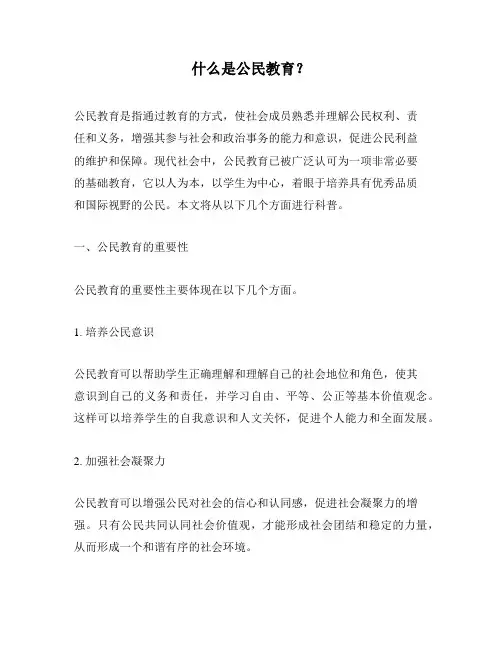 什么是公民教育？

公民教育是指通过教育的方式，使社会成员熟悉并理解公民权利、责任和义务，增强其参与社会和政治事务的能力和意识，促进公民利益的维护和保障。现代社会中，公民教育已被广泛认可为一项非常必要的基础教育，它以人为本，以学生为中心，着眼于培养具有优秀品质和国际视野的公民。本文将从以下几个方面进行科普。

一、公民教育的重要性

公民教育的重要性主要体现在以下几个方面。

1. 培养公民意识

公民教育可以帮助学生正确理解和理解自己的社会地位和角色，使其意识到自己的义务和责任，并学习自由、平等、公正等基本价值观念。这样可以培养学生的自我意识和人文关怀，促进个人能力和全面发展。

2. 加强社会凝聚力

公民教育可以增强公民对社会的信心和认同感，促进社会凝聚力的增强。只有公民共同认同社会价值观，才能形成社会团结和稳定的力量，从而形成一个和谐有序的社会环境。